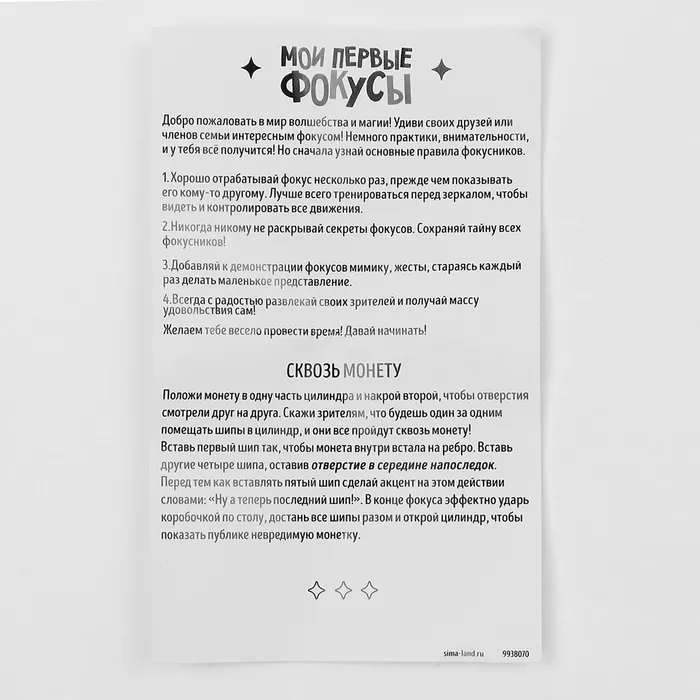 МОИ ПЕРВЫЕ ФОКУСЫ

Добро пожаловать в мир волшебства и магии! Удиви своих друзей или членов семьи интересным фокусом! Немного практики, внимательности, и у тебя всё получится! Но сначала узнай основные правила фокусников.

1.Хорошо отрабатывай фокус несколько раз, прежде чем показывать его кому-то другому. Лучше всего тренироваться перед зеркалом, чтобы видеть и контролировать все движения.

2.Никогда никому не раскрывай секреты фокусов. Сохраняй тайну всех фокусников!

3.Добавляй к демонстрации фокусов мимику, жесты, стараясь каждый раз делать маленькое представление.

4.Всегда с радостью развлекай своих зрителей и получай массу удовольствия сам!

Желаем тебе весело провести время! Давай начинать!

СКВОЗЬ МОНЕТУ

Положи монету в одну часть цилиндра и накрой второй, чтобы отверстия смотрели друг на друга. Скажи зрителям, что будешь один за одним помещать шипы в цилиндр, и они все пройдут сквозь монету!
Вставь первый шип так, чтобы монета внутри встала на ребро. Вставь другие четыре шипа, оставив отверстие в середине напоследок.
Перед тем как вставлять пятый шип сделай акцент на этом действии словами: «Ну а теперь последний шип!». В конце фокуса эффектно ударь коробочкой по столу, достань все шипы разом и открой цилиндр, чтобы показать публике невредимую монетку.

sima-land.ru 9938070